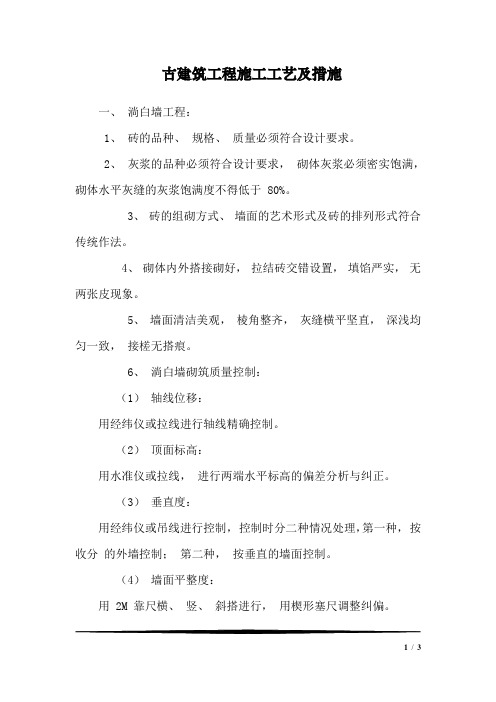 古建筑工程施工工艺及措施

一、 淌白墙工程：

1、 砖的品种、 规格、 质量必须符合设计要求。

2、 灰浆的品种必须符合设计要求， 砌体灰浆必须密实饱满，砌体水平灰缝的灰浆饱满度不得低于 80%。

3、 砖的组砌方式、 墙面的艺术形式及砖的排列形式符合传统作法。

4、 砌体内外搭接砌好， 拉结砖交错设置， 填馅严实， 无两张皮现象。

5、 墙面清洁美观， 棱角整齐， 灰缝横平竖直， 深浅均匀一致， 接槎无搭痕。

6、 淌白墙砌筑质量控制：

（1） 轴线位移：

用经纬仪或拉线进行轴线精确控制。

（2） 顶面标高：

用水准仪或拉线， 进行两端水平标高的偏差分析与纠正。

（3） 垂直度：

用经纬仪或吊线进行控制， 控制时分二种情况处理，第一种， 按收分 的外墙控制； 第二种， 按垂直的墙面控制。

（4） 墙面平整度：

用 2M 靠尺横、 竖、 斜搭进行， 用楔形塞尺调整纠偏。

1 / 3